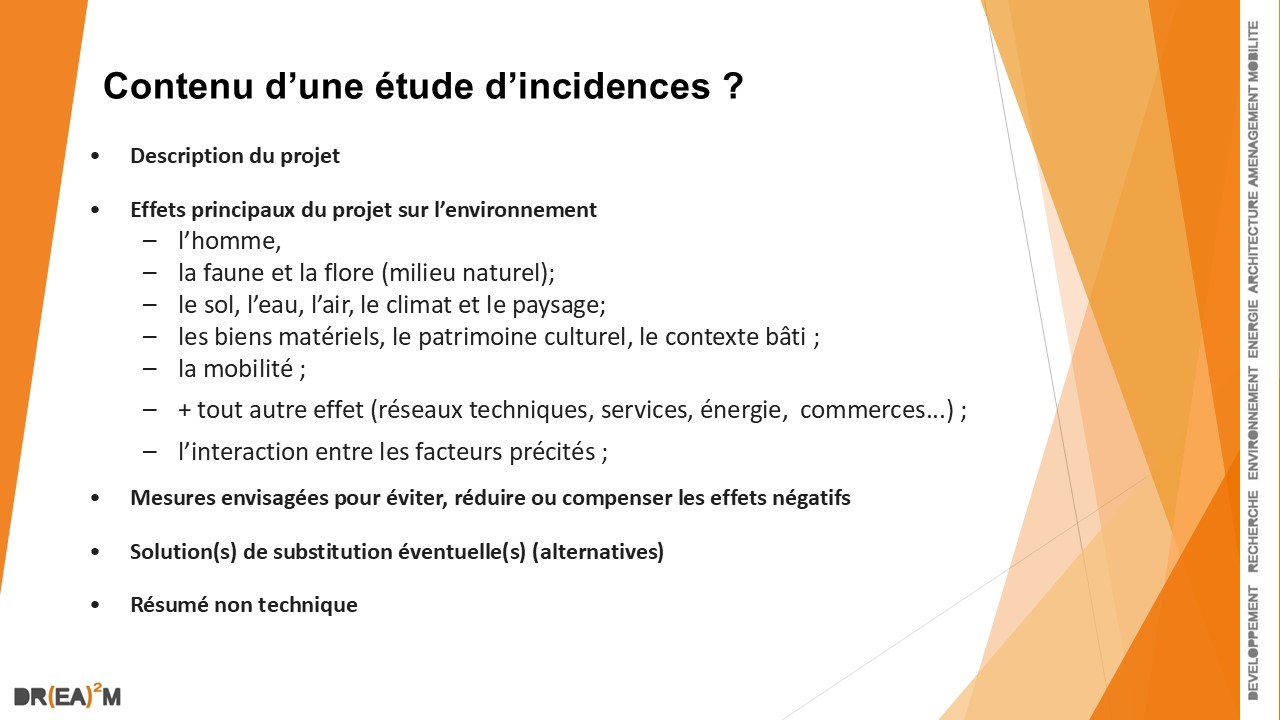 Contenu d’une étude d’incidences ?

• Description du projet

• Effets principaux du projet sur l’environnement
– l’homme,
– la faune et la flore (milieu naturel);
– le sol, l’eau, l’air, le climat et le paysage;
– les biens matériels, le patrimoine culturel, le contexte bâti ;
– la mobilité ;
– + tout autre effet (réseaux techniques, services, énergie, commerces…) ;
– l’interaction entre les facteurs précités ;

• Mesures envisagées pour éviter, réduire ou compenser les effets négatifs

• Solution(s) de substitution éventuelle(s) (alternatives)

• Résumé non technique

DR(EA)$^2$M

DEVELOPPEMENT RECHERCHE ENVIRONNEMENT ENERGIE ARCHITECTURE AMENAGEMENT MOBILITE